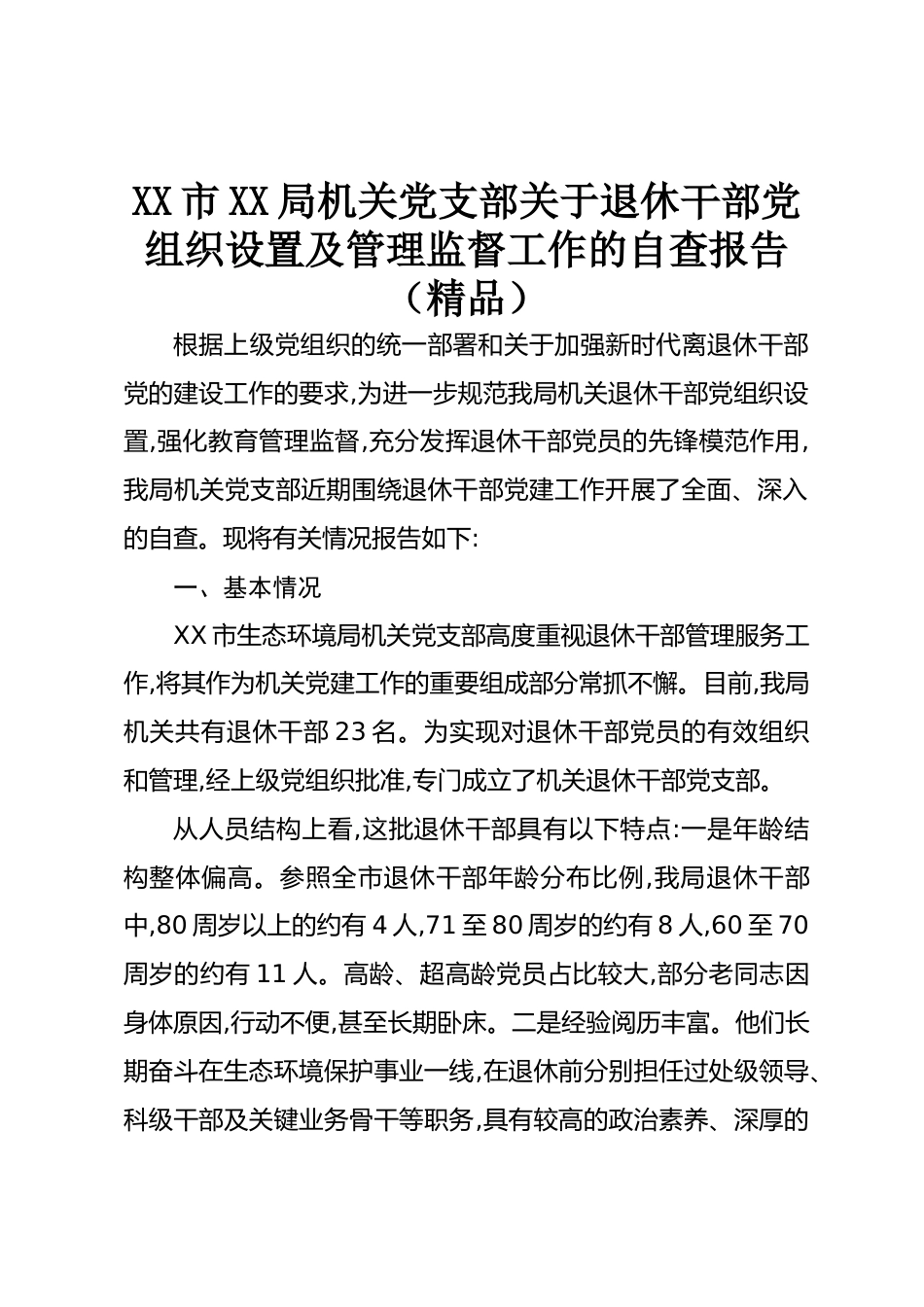 XX 市 XX 局机关党支部关于退休干部党组织设置及管理监督工作的自查报告（精品）

根据上级党组织的统一部署和关于加强新时代离退休干部党的建设工作的要求,为进一步规范我局机关退休干部党组织设置,强化教育管理监督,充分发挥退休干部党员的先锋模范作用,我局机关党支部近期围绕退休干部党建工作开展了全面、深入的自查。现将有关情况报告如下:

一、基本情况

XX 市生态环境局机关党支部高度重视退休干部管理服务工作,将其作为机关党建工作的重要组成部分常抓不懈。目前,我局机关共有退休干部 23 名。为实现对退休干部党员的有效组织和管理,经上级党组织批准,专门成立了机关退休干部党支部。

从人员结构上看,这批退休干部具有以下特点:一是年龄结构整体偏高。参照全市退休干部年龄分布比例,我局退休干部中,80 周岁以上的约有 4 人,71 至 80 周岁的约有 8 人,60 至 70 周岁的约有 11 人。高龄、超高龄党员占比较大,部分老同志因身体原因,行动不便,甚至长期卧床。二是经验阅历丰富。他们长期奋斗在生态环境保护事业一线,在退休前分别担任过处级领导、科级干部及关键业务骨干等职务,具有较高的政治素养、深厚的